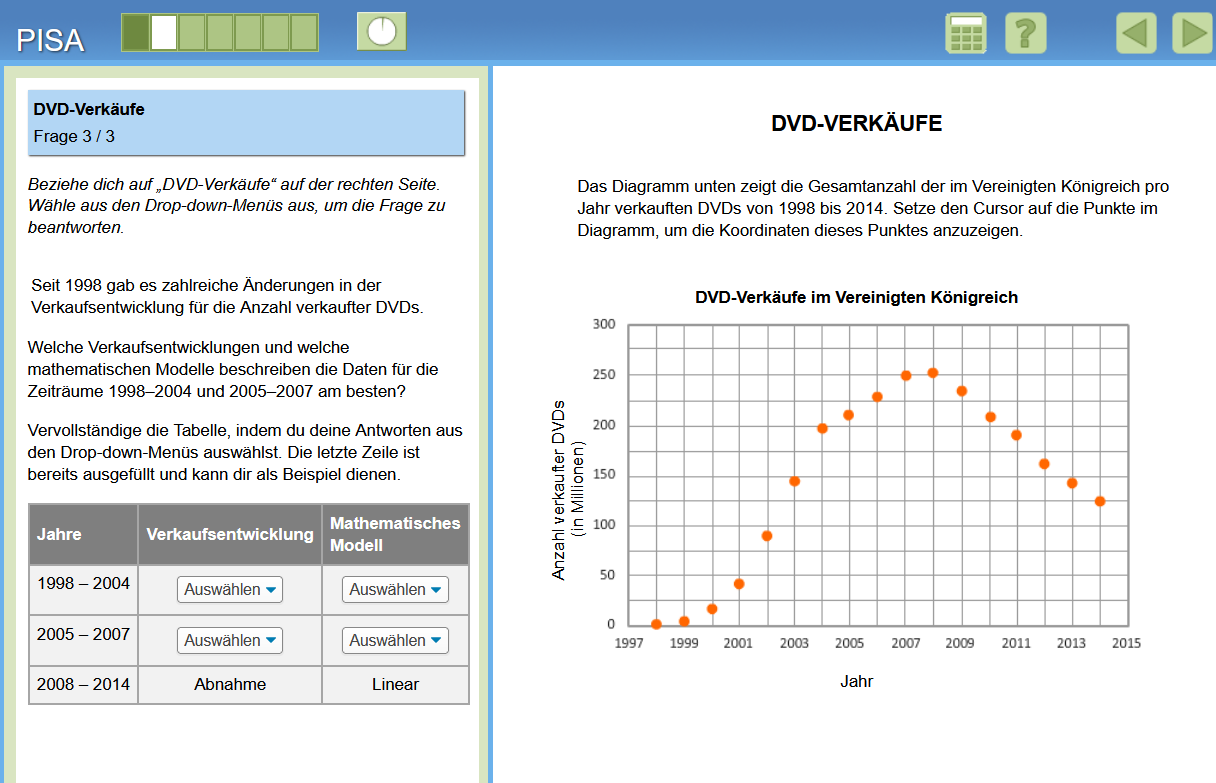 PISA

DVD-Verkäufe
Frage 3 / 3

Beziehe dich auf „DVD-Verkäufe“ auf der rechten Seite. Wähle aus den Drop-down-Menüs aus, um die Frage zu beantworten.

Seit 1998 gab es zahlreiche Änderungen in der Verkaufsentwicklung für die Anzahl verkaufter DVDs.

Welche Verkaufsentwicklungen und welche mathematischen Modelle beschreiben die Daten für die Zeiträume 1998–2004 und 2005–2007 am besten?

Vervollständige die Tabelle, indem du deine Antworten aus den Drop-down-Menüs auswählst. Die letzte Zeile ist bereits ausgefüllt und kann dir als Beispiel dienen.

| Jahre | Verkaufsentwicklung | Mathematisches Modell |
|---|---|---|
| 1998 – 2004 | Auswählen | Auswählen |
| 2005 – 2007 | Auswählen | Auswählen |
| 2008 – 2014 | Abnahme | Linear |

DVD-VERKÄUFE

Das Diagramm unten zeigt die Gesamtanzahl der im Vereinigten Königreich pro Jahr verkauften DVDs von 1998 bis 2014. Setze den Cursor auf die Punkte im Diagramm, um die Koordinaten dieses Punktes anzuzeigen.

DVD-Verkäufe im Vereinigten Königreich

Anzahl verkaufter DVDs (in Millionen)

300
250
200
150
100
50
0

1997 1999 2001 2003 2005 2007 2009 2011 2013 2015

Jahr